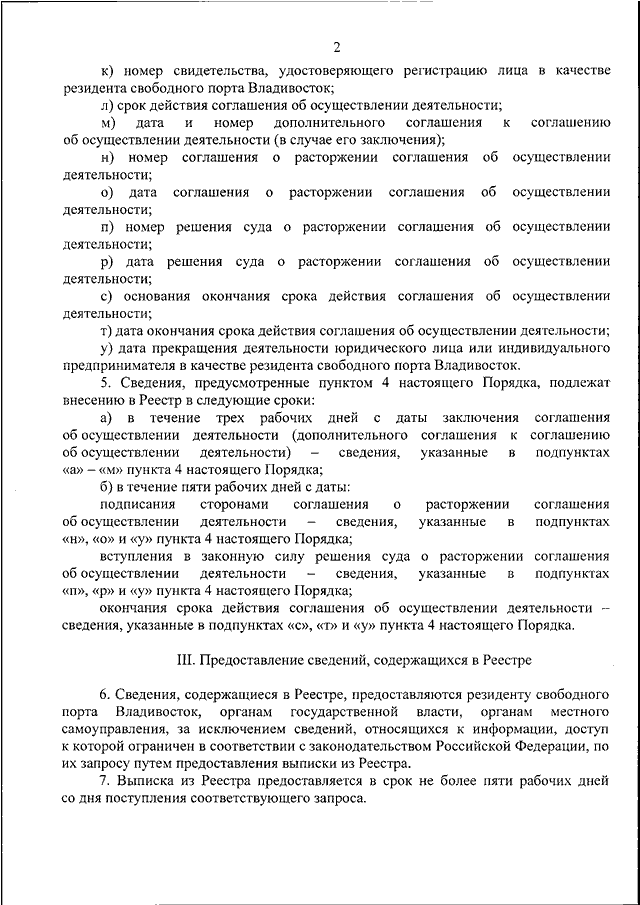 2

к) номер свидетельства, удостоверяющего регистрацию лица в качестве резидента свободного порта Владивосток;

л) срок действия соглашения об осуществлении деятельности;

м) дата и номер дополнительного соглашения к соглашению об осуществлении деятельности (в случае его заключения);

н) номер соглашения о расторжении соглашения об осуществлении деятельности;

о) дата соглашения о расторжении соглашения об осуществлении деятельности;

п) номер решения суда о расторжении соглашения об осуществлении деятельности;

р) дата решения суда о расторжении соглашения об осуществлении деятельности;

с) основания окончания срока действия соглашения об осуществлении деятельности;

т) дата окончания срока действия соглашения об осуществлении деятельности;

у) дата прекращения деятельности юридического лица или индивидуального предпринимателя в качестве резидента свободного порта Владивосток.

5. Сведения, предусмотренные пунктом 4 настоящего Порядка, подлежат внесению в Реестр в следующие сроки:

а) в течение трех рабочих дней с даты заключения соглашения об осуществлении деятельности (дополнительного соглашения к соглашению об осуществлении деятельности) – сведения, указанные в подпунктах «а» – «м» пункта 4 настоящего Порядка;

б) в течение пяти рабочих дней с даты:

подписания сторонами соглашения о расторжении соглашения об осуществлении деятельности – сведения, указанные в подпунктах «н», «о» и «у» пункта 4 настоящего Порядка;

вступления в законную силу решения суда о расторжении соглашения об осуществлении деятельности – сведения, указанные в подпунктах «п», «р» и «у» пункта 4 настоящего Порядка;

окончания срока действия соглашения об осуществлении деятельности – сведения, указанные в подпунктах «с», «т» и «у» пункта 4 настоящего Порядка.

III. Предоставление сведений, содержащихся в Реестре

6. Сведения, содержащиеся в Реестре, предоставляются резиденту свободного порта Владивосток, органам государственной власти, органам местного самоуправления, за исключением сведений, относящихся к информации, доступ к которой ограничен в соответствии с законодательством Российской Федерации, по их запросу путем предоставления выписки из Реестра.

7. Выписка из Реестра предоставляется в срок не более пяти рабочих дней со дня поступления соответствующего запроса.